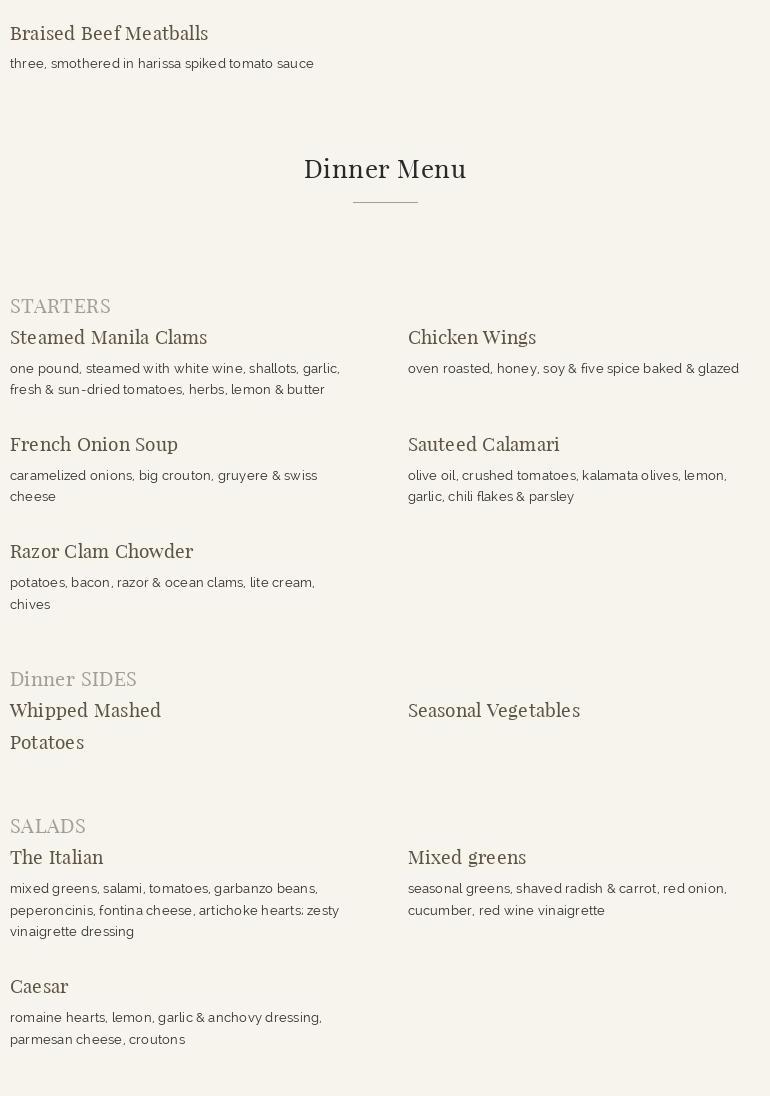 Braised Beef Meatballs
three, smothered in harissa spiked tomato sauce

Dinner Menu

STARTERS

Steamed Manila Clams
one pound, steamed with white wine, shallots, garlic, fresh & sun-dried tomatoes, herbs, lemon & butter

French Onion Soup
caramelized onions, big crouton, gruyere & swiss cheese

Razor Clam Chowder
potatoes, bacon, razor & ocean clams, lite cream, chives

Chicken Wings
oven roasted, honey, soy & five spice baked & glazed

Sauteed Calamari
olive oil, crushed tomatoes, kalamata olives, lemon, garlic, chili flakes & parsley

Dinner SIDES

Whipped Mashed Potatoes

Seasonal Vegetables

SALADS

The Italian
mixed greens, salami, tomatoes, garbanzo beans, peperoncinis, fontina cheese, artichoke hearts; zesty vinaigrette dressing

Caesar
romaine hearts, lemon, garlic & anchovy dressing, parmesan cheese, croutons

Mixed greens
seasonal greens, shaved radish & carrot, red onion, cucumber, red wine vinaigrette